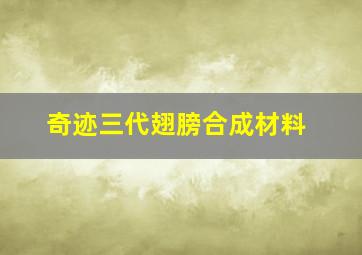 奇迹三代翅膀合成材料